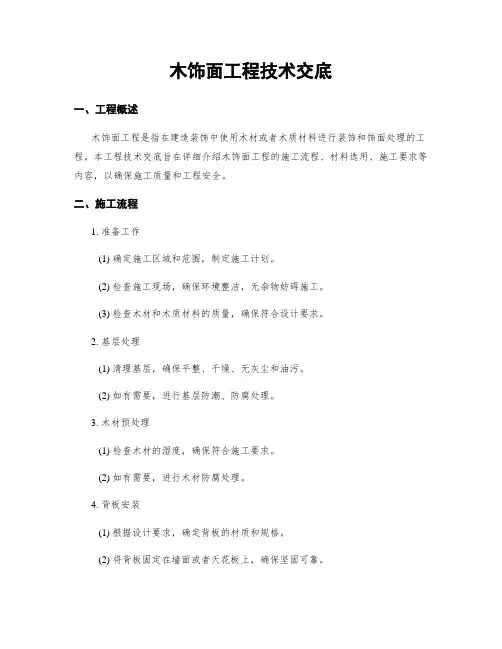 木饰面工程技术交底

一、工程概述

木饰面工程是指在建造装饰中使用木材或者木质材料进行装饰和饰面处理的工程。本工程技术交底旨在详细介绍木饰面工程的施工流程、材料选用、施工要求等内容，以确保施工质量和工程安全。

二、施工流程

1. 准备工作

(1) 确定施工区域和范围，制定施工计划。

(2) 检查施工现场，确保环境整洁，无杂物妨碍施工。

(3) 检查木材和木质材料的质量，确保符合设计要求。

2. 基层处理

(1) 清理基层，确保平整、干燥、无灰尘和油污。

(2) 如有需要，进行基层防潮、防腐处理。

3. 木材预处理

(1) 检查木材的湿度，确保符合施工要求。

(2) 如有需要，进行木材防腐处理。

4. 背板安装

(1) 根据设计要求，确定背板的材质和规格。

(2) 将背板固定在墙面或者天花板上，确保坚固可靠。